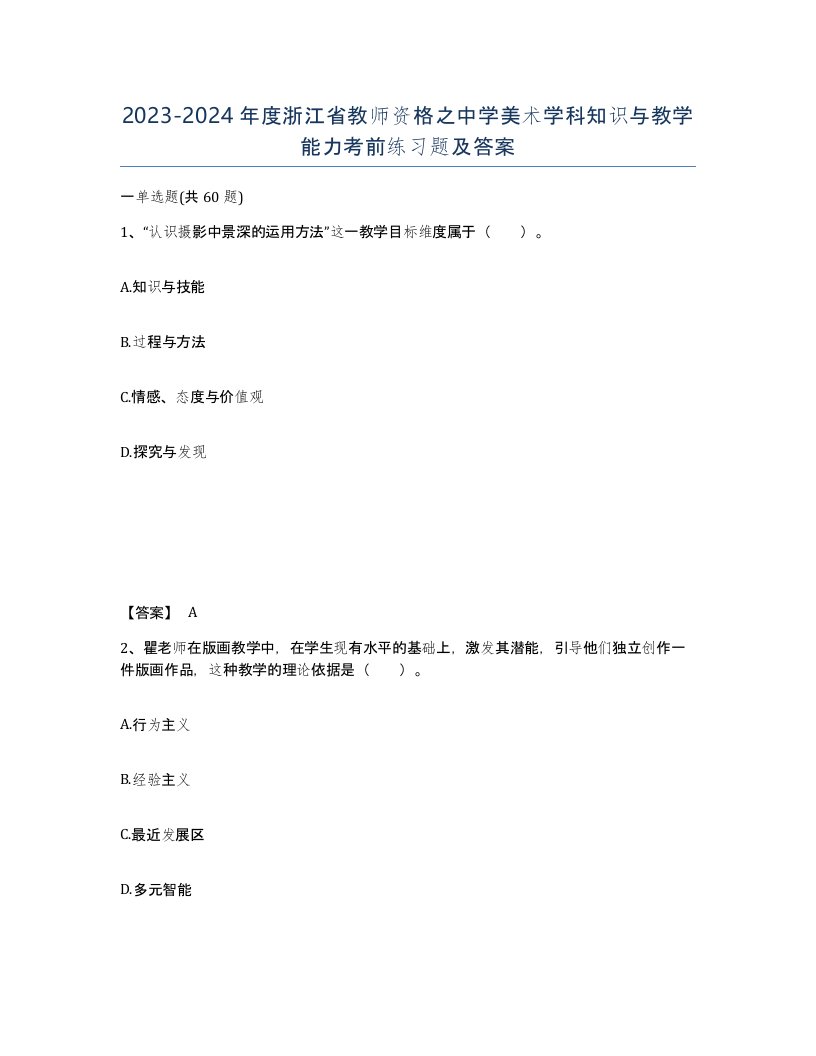 2023-2024年度浙江省教师资格之中学美术学科知识与教学能力考前练习题及答案

一单选题(共60题)

1、“认识摄影中景深的运用方法”这一教学目标维度属于（　　）。

A.知识与技能

B.过程与方法

C.情感、态度与价值观

D.探究与发现

【答案】 A

2、瞿老师在版画教学中，在学生现有水平的基础上，激发其潜能，引导他们独立创作一件版画作品，这种教学的理论依据是（　　）。

A.行为主义

B.经验主义

C.最近发展区

D.多元智能